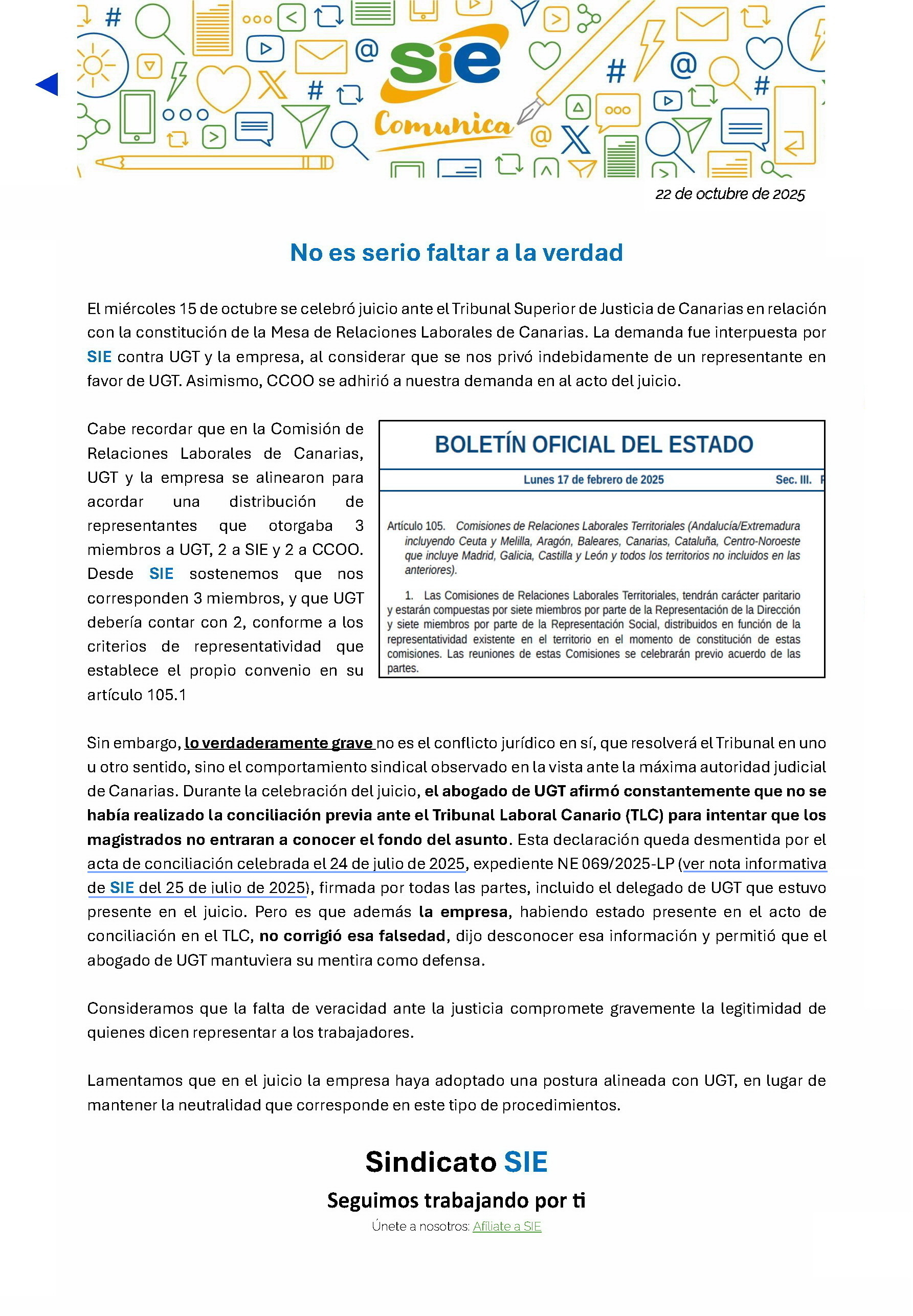 sie
Comunica

22 de octubre de 2025

No es serio faltar a la verdad

El miércoles 15 de octubre se celebró juicio ante el Tribunal Superior de Justicia de Canarias en relación con la constitución de la Mesa de Relaciones Laborales de Canarias. La demanda fue interpuesta por SIE contra UGT y la empresa, al considerar que se nos privó indebidamente de un representante en favor de UGT. Asimismo, CCOO se adhirió a nuestra demanda en al acto del juicio.

Cabe recordar que en la Comisión de Relaciones Laborales de Canarias, UGT y la empresa se alinearon para acordar una distribución de representantes que otorgaba 3 miembros a UGT, 2 a SIE y 2 a CCOO. Desde SIE sostenemos que nos corresponden 3 miembros, y que UGT debería contar con 2, conforme a los criterios de representatividad que establece el propio convenio en su artículo 105.1

BOLETÍN OFICIAL DEL ESTADO

Lunes 17 de febrero de 2025 Sec. III.

Artículo 105. Comisiones de Relaciones Laborales Territoriales (Andalucía/Extremadura incluyendo Ceuta y Melilla, Aragón, Baleares, Canarias, Cataluña, Centro-Noroeste que incluye Madrid, Galicia, Castilla y León y todos los territorios no incluidos en las anteriores).

1. Las Comisiones de Relaciones Laborales Territoriales, tendrán carácter paritario y estarán compuestas por siete miembros por parte de la Representación de la Dirección y siete miembros por parte de la Representación Social, distribuidos en función de la representatividad existente en el territorio en el momento de constitución de estas comisiones. Las reuniones de estas Comisiones se celebrarán previo acuerdo de las partes.

Sin embargo, lo verdaderamente grave no es el conflicto jurídico en sí, que resolverá el Tribunal en uno u otro sentido, sino el comportamiento sindical observado en la vista ante la máxima autoridad judicial de Canarias. Durante la celebración del juicio, el abogado de UGT afirmó constantemente que no se había realizado la conciliación previa ante el Tribunal Laboral Canario (TLC) para intentar que los magistrados no entraran a conocer el fondo del asunto. Esta declaración queda desmentida por el acta de conciliación celebrada el 24 de julio de 2025, expediente NE 069/2025-LP (ver nota informativa de SIE del 25 de julio de 2025), firmada por todas las partes, incluido el delegado de UGT que estuvo presente en el juicio. Pero es que además la empresa, habiendo estado presente en el acto de conciliación en el TLC, no corrigió esa falsedad, dijo desconocer esa información y permitió que el abogado de UGT mantuviera su mentira como defensa.

Consideramos que la falta de veracidad ante la justicia compromete gravemente la legitimidad de quienes dicen representar a los trabajadores.

Lamentamos que en el juicio la empresa haya adoptado una postura alineada con UGT, en lugar de mantener la neutralidad que corresponde en este tipo de procedimientos.

Sindicato SIE
Seguimos trabajando por ti
Únete a nosotros: Afíliate a SIE